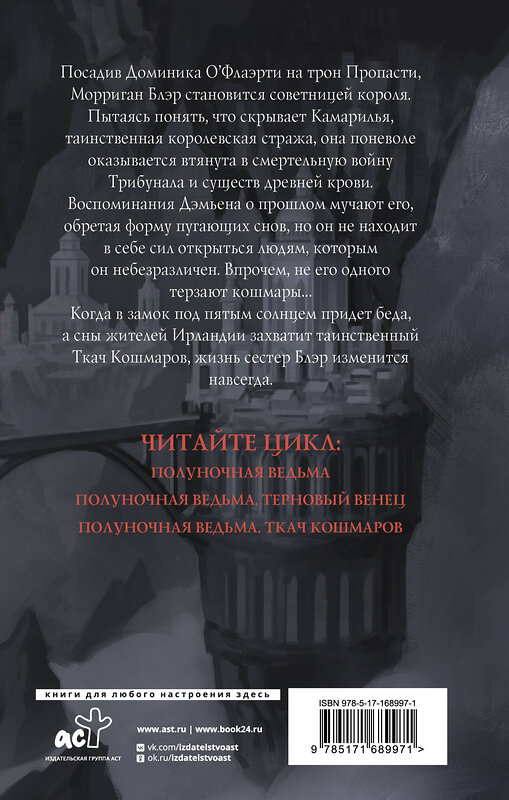 Посадив Доминика О'Флаэрти на трон Пропасти, Морриган Блэр становится советницей короля. Пытаясь понять, что скрывает Камарилья, таинственная королевская стража, она поневоле оказывается втянута в смертельную войну Трибунала и существ древней крови. Воспоминания Дэмьена о прошлом мучают его, обретая форму пугающих снов, но он не находит в себе сил открыться людям, которым он небезразличен. Впрочем, не его одного терзают кошмары...

Когда в замок под пятым солнцем придет беда, а сны жителей Ирландии захватит таинственный Ткач Кошмаров, жизнь сестер Блэр изменится навсегда.

ЧИТАЙТЕ ЦИКЛ:

ПОЛУНОЧНАЯ ВЕДЬМА

ПОЛУНОЧНАЯ ВЕДЬМА. ТЕРНОВЫЙ ВЕНЕЦ

ПОЛУНОЧНАЯ ВЕДЬМА. ТКАЧ КОШМАРОВ

книги для любого настроения здесь

аст

ИЗДАТЕЛЬСКАЯ ГРУППА АСТ

www.ast.ru | www.book24.ru

vk.com/izdatelstvoast

ok.ru/izdatelstvoast

ISBN 978-5-17-168997-1

9 785171 689971 >